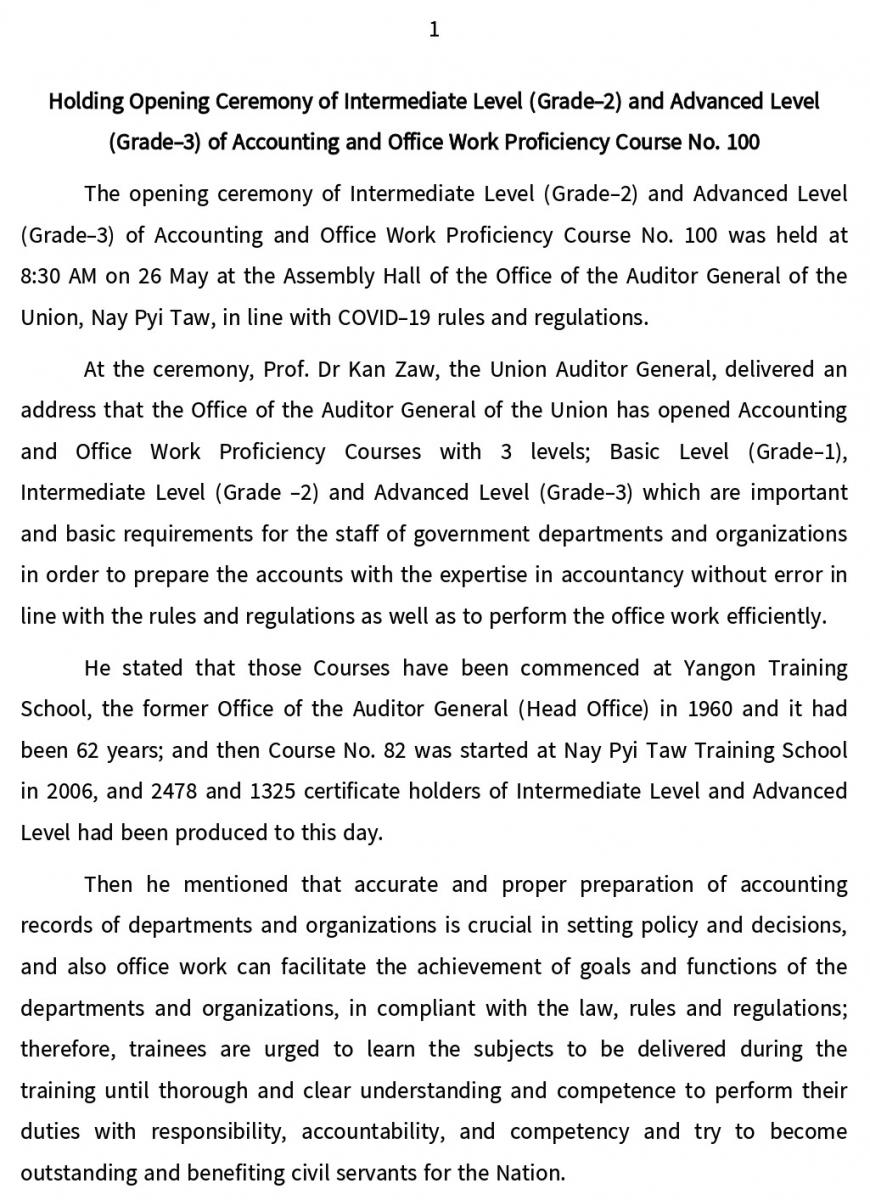 1

Holding Opening Ceremony of Intermediate Level (Grade–2) and Advanced Level (Grade–3) of Accounting and Office Work Proficiency Course No. 100

The opening ceremony of Intermediate Level (Grade–2) and Advanced Level (Grade–3) of Accounting and Office Work Proficiency Course No. 100 was held at 8:30 AM on 26 May at the Assembly Hall of the Office of the Auditor General of the Union, Nay Pyi Taw, in line with COVID–19 rules and regulations.

At the ceremony, Prof. Dr Kan Zaw, the Union Auditor General, delivered an address that the Office of the Auditor General of the Union has opened Accounting and Office Work Proficiency Courses with 3 levels; Basic Level (Grade–1), Intermediate Level (Grade –2) and Advanced Level (Grade–3) which are important and basic requirements for the staff of government departments and organizations in order to prepare the accounts with the expertise in accountancy without error in line with the rules and regulations as well as to perform the office work efficiently.

He stated that those Courses have been commenced at Yangon Training School, the former Office of the Auditor General (Head Office) in 1960 and it had been 62 years; and then Course No. 82 was started at Nay Pyi Taw Training School in 2006, and 2478 and 1325 certificate holders of Intermediate Level and Advanced Level had been produced to this day.

Then he mentioned that accurate and proper preparation of accounting records of departments and organizations is crucial in setting policy and decisions, and also office work can facilitate the achievement of goals and functions of the departments and organizations, in compliant with the law, rules and regulations; therefore, trainees are urged to learn the subjects to be delivered during the training until thorough and clear understanding and competence to perform their duties with responsibility, accountability, and competency and try to become outstanding and benefiting civil servants for the Nation.